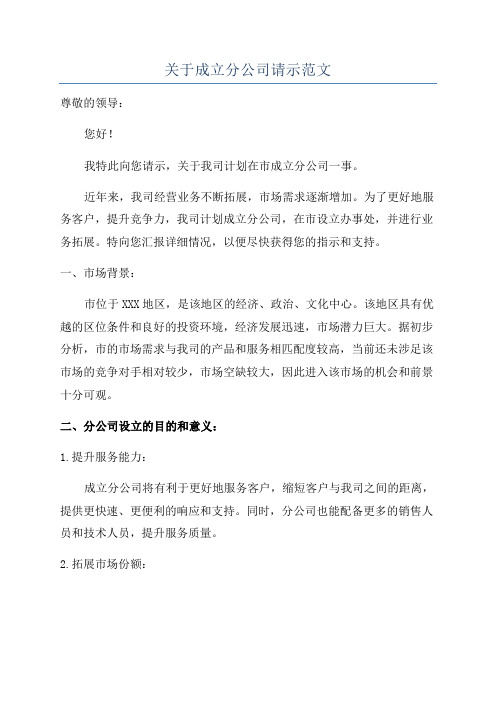 关于成立分公司请示范文

尊敬的领导：

您好！

我特此向您请示，关于我司计划在市成立分公司一事。

近年来，我司经营业务不断拓展，市场需求逐渐增加。为了更好地服务客户，提升竞争力，我司计划成立分公司，在市设立办事处，并进行业务拓展。特向您汇报详细情况，以便尽快获得您的指示和支持。

一、市场背景：

市位于XXX地区，是该地区的经济、政治、文化中心。该地区具有优越的区位条件和良好的投资环境，经济发展迅速，市场潜力巨大。据初步分析，市的市场需求与我司的产品和服务相匹配度较高，当前还未涉足该市场的竞争对手相对较少，市场空缺较大，因此进入该市场的机会和前景十分可观。

二、分公司设立的目的和意义：

1.提升服务能力：

成立分公司将有利于更好地服务客户，缩短客户与我司之间的距离，提供更快速、更便利的响应和支持。同时，分公司也能配备更多的销售人员和技术人员，提升服务质量。

2.拓展市场份额：